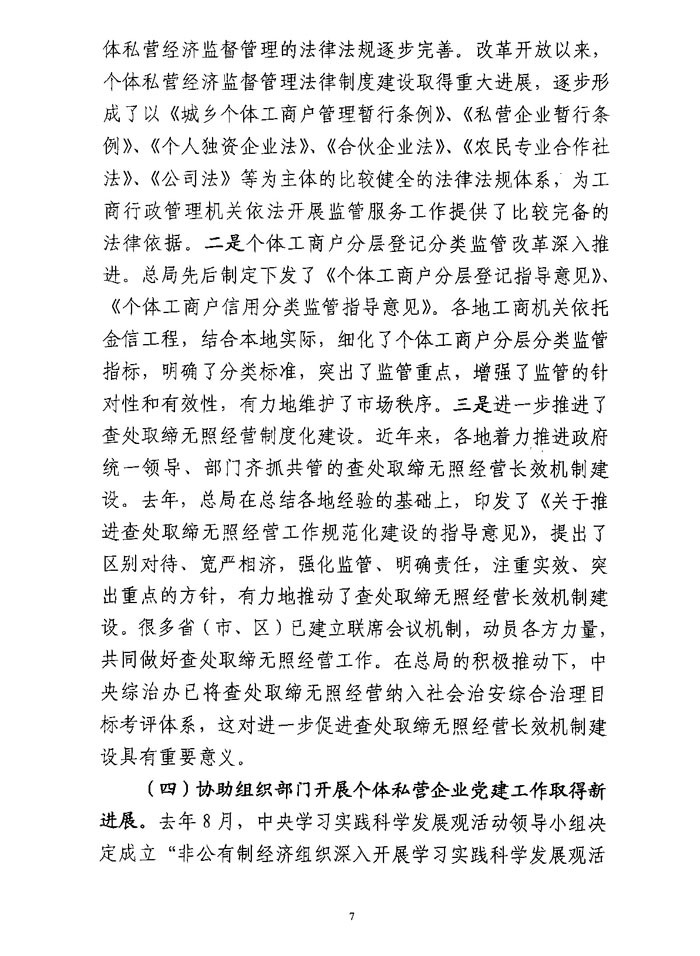 体私营经济监督管理的法律法规逐步完善。改革开放以来，个体私营经济监督管理法律制度建设取得重大进展，逐步形成了以《城乡个体工商户管理暂行条例》、《私营企业暂行条例》、《个人独资企业法》、《合伙企业法》、《农民专业合作社法》、《公司法》等为主体的比较健全的法律法规体系，为工商行政管理机关依法开展监管服务工作提供了比较完备的法律依据。二是个体工商户分层登记分类监管改革深入推进。总局先后制定下发了《个体工商户分层登记指导意见》、《个体工商户信用分类监管指导意见》。各地工商机关依托金信工程，结合本地实际，细化了个体工商户分层分类监管指标，明确了分类标准，突出了监管重点，增强了监管的针对性和有效性，有力地维护了市场秩序。三是进一步推进了查处取缔无照经营制度化建设。近年来，各地着力推进政府统一领导、部门齐抓共管的查处取缔无照经营长效机制建设。去年，总局在总结各地经验的基础上，印发了《关于推进查处取缔无照经营工作规范化建设的指导意见》，提出了区别对待、宽严相济，强化监管、明确责任，注重实效、突出重点的方针，有力地推动了查处取缔无照经营长效机制建设。很多省（市、区）已建立联席会议机制，动员各方力量，共同做好查处取缔无照经营工作。在总局的积极推动下，中央综治办已将查处取缔无照经营纳入社会治安综合治理目标考评体系，这对进一步促进查处取缔无照经营长效机制建设具有重要意义。

（四）协助组织部门开展个体私营企业党建工作取得新进展。去年8月，中央学习实践科学发展观活动领导小组决定成立“非公有制经济组织深入开展学习实践科学发展观活

7